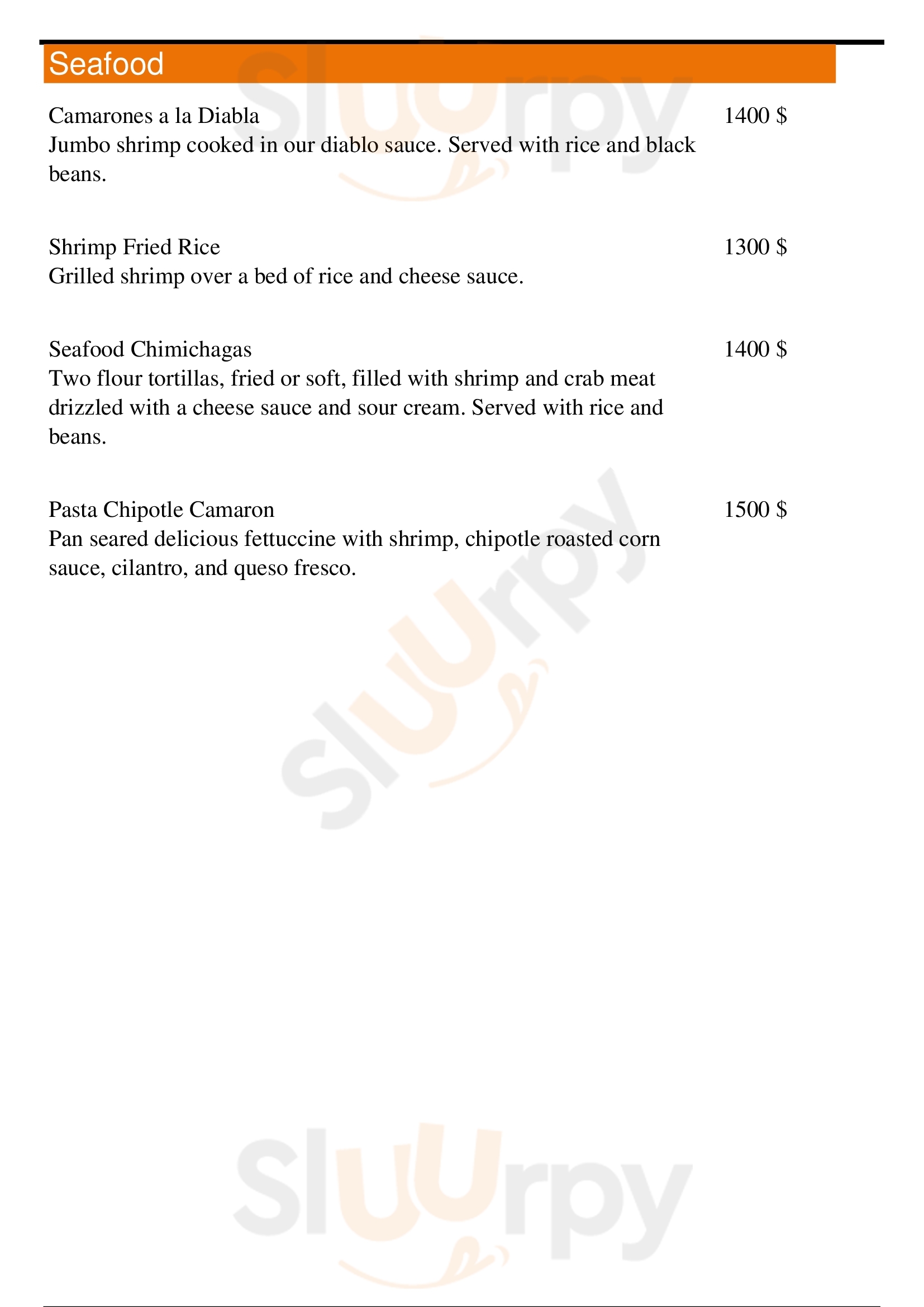 Seafood

Camarones a la Diabla 1400 $
Jumbo shrimp cooked in our diablo sauce. Served with rice and black beans.

Shrimp Fried Rice 1300 $
Grilled shrimp over a bed of rice and cheese sauce.

Seafood Chimichagas 1400 $
Two flour tortillas, fried or soft, filled with shrimp and crab meat drizzled with a cheese sauce and sour cream. Served with rice and beans.

Pasta Chipotle Camaron 1500 $
Pan seared delicious fettuccine with shrimp, chipotle roasted corn sauce, cilantro, and queso fresco.

Sluurpy
Sluurpy
Sluurpy